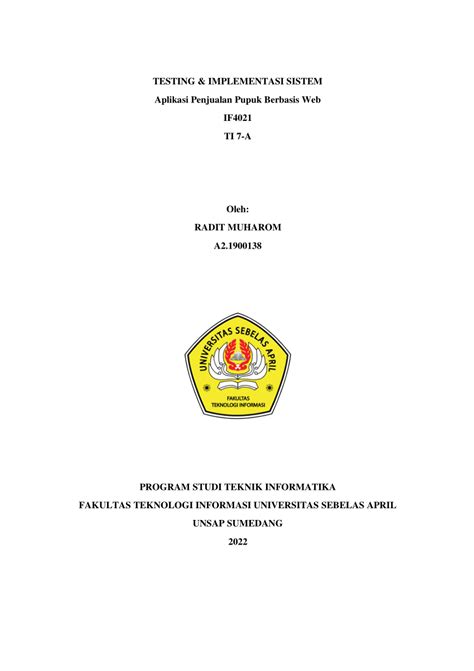 TESTING & IMPLEMENTASI SISTEM
Aplikasi Penjualan Pupuk Berbasis Web
IF4021
TI 7-A

Oleh:
RADIT MUHAROM
A2.1900138

UNIVERSITAS SEBELAS APRIL
FAKULTAS
TEKNOLOGI INFORMASI

PROGRAM STUDI TEKNIK INFORMATIKA
FAKULTAS TEKNOLOGI INFORMASI UNIVERSITAS SEBELAS APRIL
UNSAP SUMEDANG
2022